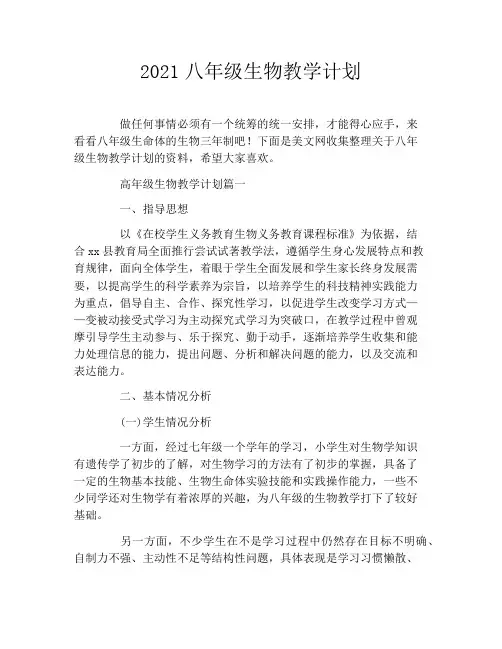 2021 八年级生物教学计划

做任何事情必须有一个统筹的统一安排，才能得心应手，来看看八年级生命体的生物三年制吧！下面是美文网收集整理关于八年级生物教学计划的资料，希望大家喜欢。

高年级生物教学计划篇一

一、指导思想

以《在校学生义务教育生物义务教育课程标准》为依据，结合 xx 县教育局全面推行尝试试著教学法，遵循学生身心发展特点和教育规律，面向全体学生，着眼于学生全面发展和学生家长终身发展需要，以提高学生的科学素养为宗旨，以培养学生的科技精神实践能力为重点，倡导自主、合作、探究性学习，以促进学生改变学习方式——变被动接受式学习为主动探究式学习为突破口，在教学过程中曾观摩引导学生主动参与、乐于探究、勤于动手，逐渐培养学生收集和能力处理信息的能力，提出问题、分析和解决问题的能力，以及交流和表达能力。

二、基本情况分析

(一)学生情况分析

一方面，经过七年级一个学年的学习，小学生对生物学知识有遗传学了初步的了解，对生物学习的方法有了初步的掌握，具备了一定的生物基本技能、生物生命体实验技能和实践操作能力，一些不少同学还对生物学有着浓厚的兴趣，为八年级的生物教学打下了较好基础。

另一方面，不少学生在不是学习过程中仍然存在目标不明确、自制力不强、主动性不足等结构性问题，具体表现是学习习惯懒散、